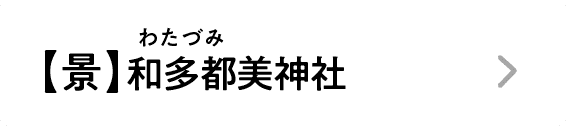 わたづみ
【景】和多都美神社